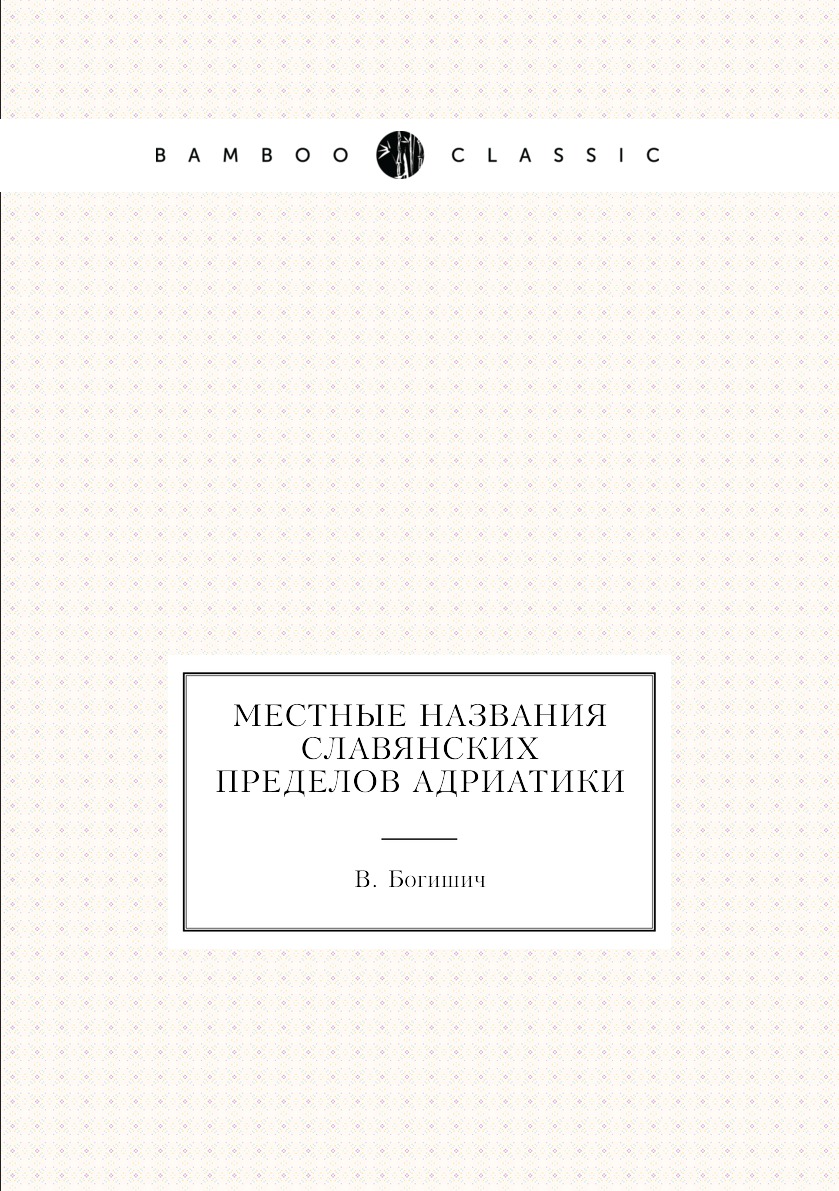 BAMBOO CLASSIC

МЕСТНЫЕ НАЗВАНИЯ СЛАВЯНСКИХ ПРЕДЕЛОВ АДРИАТИКИ

В. Богишич